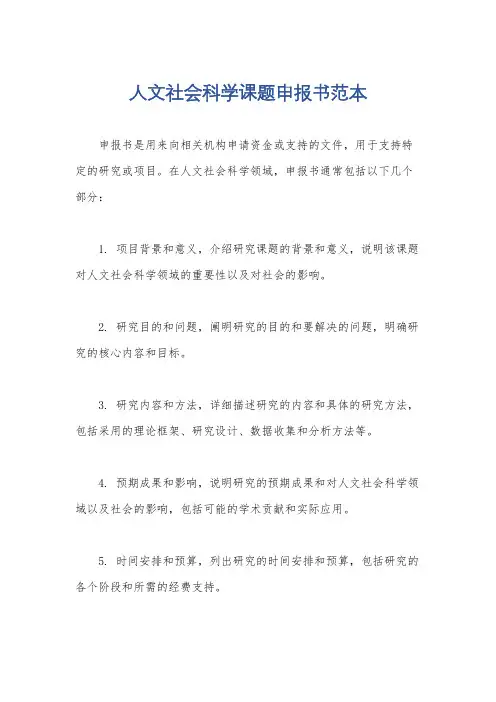 人文社会科学课题申报书范本

申报书是用来向相关机构申请资金或支持的文件，用于支持特定的研究或项目。在人文社会科学领域，申报书通常包括以下几个部分：

1. 项目背景和意义，介绍研究课题的背景和意义，说明该课题对人文社会科学领域的重要性以及对社会的影响。

2. 研究目的和问题，阐明研究的目的和要解决的问题，明确研究的核心内容和目标。

3. 研究内容和方法，详细描述研究的内容和具体的研究方法，包括采用的理论框架、研究设计、数据收集和分析方法等。

4. 预期成果和影响，说明研究的预期成果和对人文社会科学领域以及社会的影响，包括可能的学术贡献和实际应用。

5. 时间安排和预算，列出研究的时间安排和预算，包括研究的各个阶段和所需的经费支持。